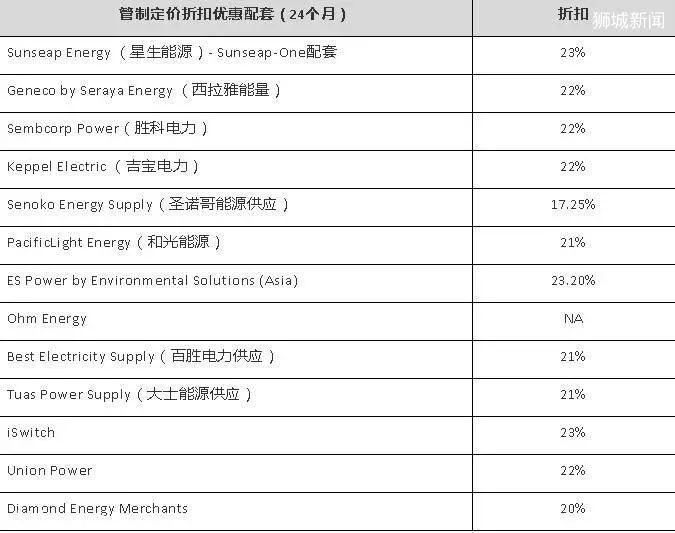 | 管制定价折扣优惠配套（24个月） | 折扣 |
|---|---|
| Sunseap Energy （星生能源）- Sunseap-One配套 | 23% |
| Geneco by Seraya Energy （西拉雅能量） | 22% |
| Sembcorp Power（胜科电力） | 22% |
| Keppel Electric （吉宝电力） | 22% |
| Senoko Energy Supply（圣诺哥能源供应） | 17.25% |
| PacificLight Energy（和光能源） | 21% |
| ES Power by Environmental Solutions (Asia) | 23.20% |
| Ohm Energy | NA |
| Best Electricity Supply（百胜电力供应） | 21% |
| Tuas Power Supply（大士能源供应） | 21% |
| iSwitch | 23% |
| Union Power | 22% |
| Diamond Energy Merchants | 20% |

狮城新闻